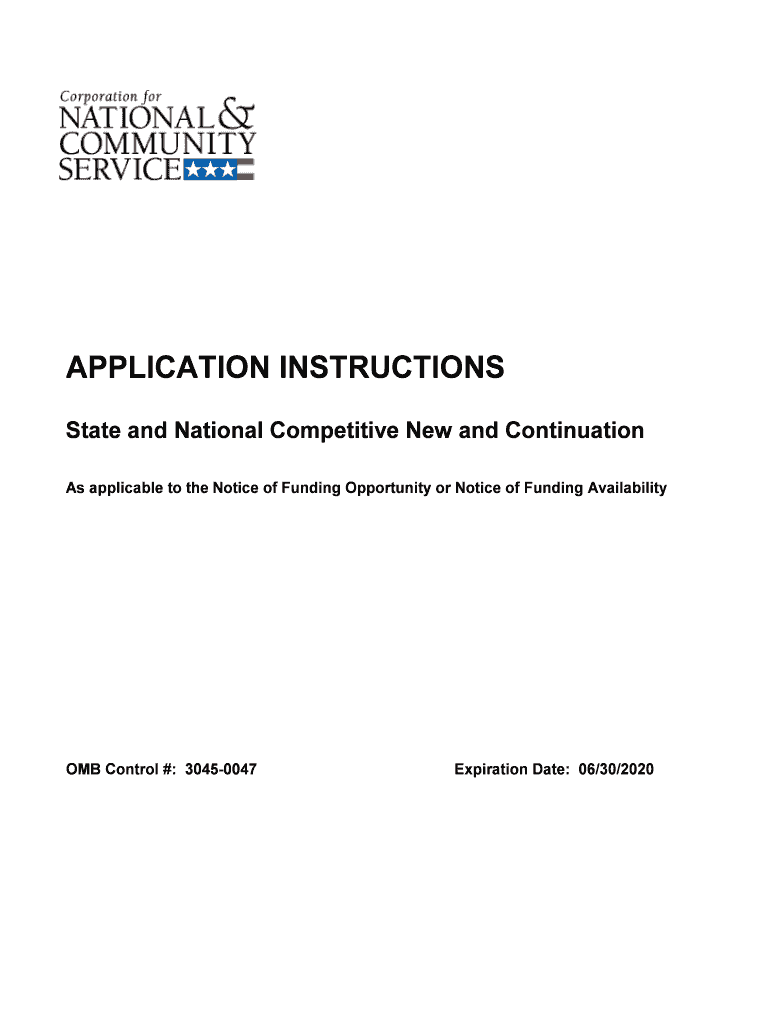 Corporation for
NATIONAL &
COMMUNITY
SERVICE

APPLICATION INSTRUCTIONS

State and National Competitive New and Continuation

As applicable to the Notice of Funding Opportunity or Notice of Funding Availability

OMB Control #: 3045-0047

Expiration Date: 06/30/2020